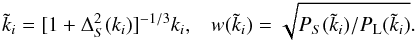 $\tilde{k}_i = [1 + \Delta_S^2(k_i)]^{-1/3} k_i, \quad w(\tilde{k}_i) = \sqrt{P_S(\tilde{k}_i)/P_{\mathrm{L}}(\tilde{k}_i)}.$